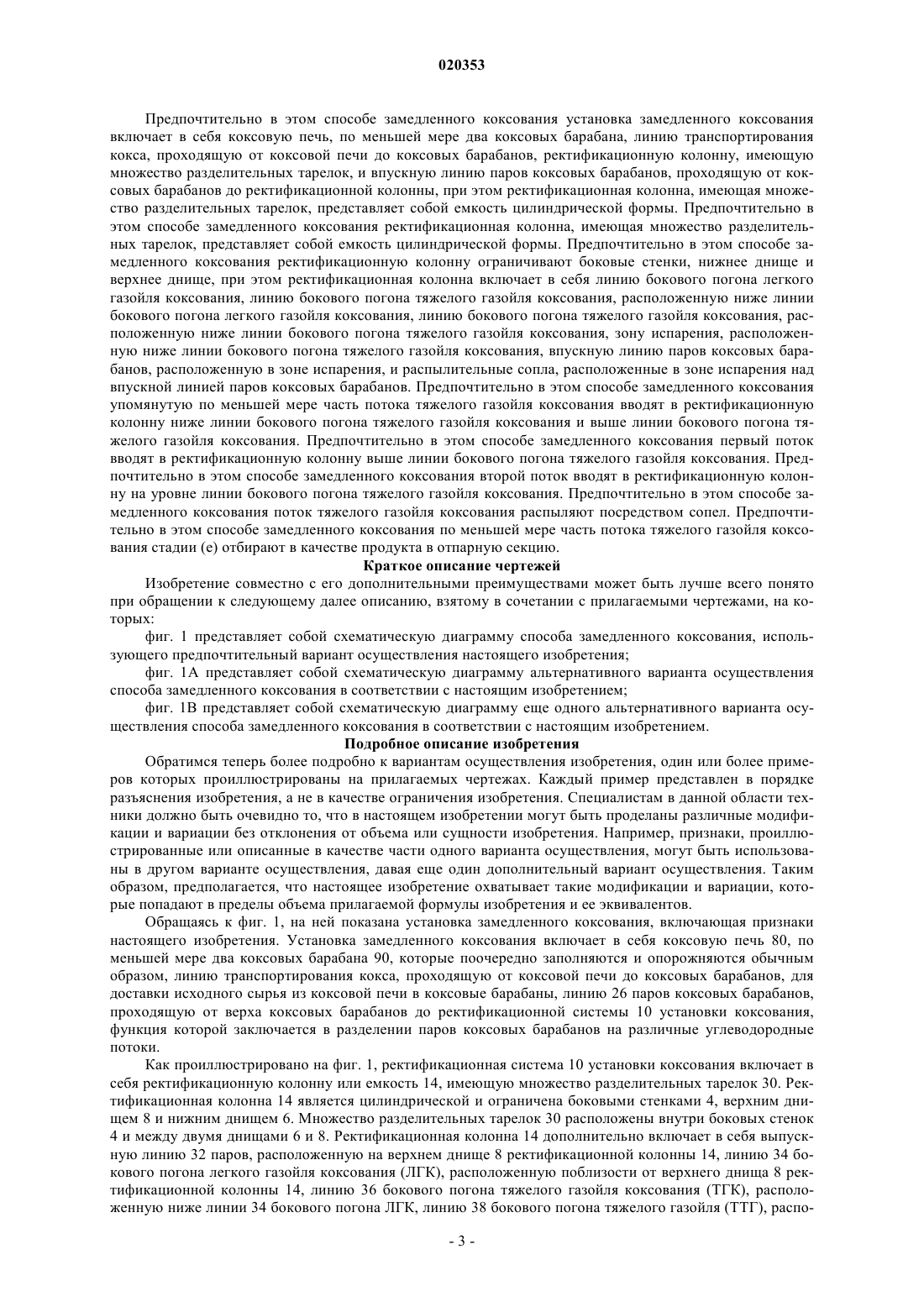 020353

Предпочтительно в этом способе замедленного коксования установка замедленного коксования включает в себя коксовую печь, по меньшей мере два коксовых барабана, линию транспортирования кокса, проходящую от коксовой печи до коксовых барабанов, ректификационную колонну, имеющую множество разделительных тарелок, и впускную линию паров коксовых барабанов, проходящую от коксовых барабанов до ректификационной колонны, при этом ректификационная колонна, имеющая множество разделительных тарелок, представляет собой емкость цилиндрической формы. Предпочтительно в этом способе замедленного коксования ректификационная колонна, имеющая множество разделительных тарелок, представляет собой емкость цилиндрической формы. Предпочтительно в этом способе замедленного коксования ректификационную колонну ограничивают боковые стенки, нижнее днище и верхнее днище, при этом ректификационная колонна включает в себя линию бокового погона легкого газойля коксования, линию бокового погона тяжелого газойля коксования, расположенную ниже линии бокового погона легкого газойля коксования, линию бокового погона тяжелого газойля коксования, расположенную ниже линии бокового погона тяжелого газойля коксования, зону испарения, расположенную ниже линии бокового погона тяжелого газойля коксования, впускную линию паров коксовых барабанов, расположенную в зоне испарения, и распылительные сопла, расположенные в зоне испарения над впускной линией паров коксовых барабанов. Предпочтительно в этом способе замедленного коксования упомянутую по меньшей мере часть потока тяжелого газойля коксования вводят в ректификационную колонну ниже линии бокового погона тяжелого газойля коксования и выше линии бокового погона тяжелого газойля коксования. Предпочтительно в этом способе замедленного коксования первый поток вводят в ректификационную колонну выше линии бокового погона тяжелого газойля коксования. Предпочтительно в этом способе замедленного коксования второй поток вводят в ректификационную колонну на уровне линии бокового погона тяжелого газойля коксования. Предпочтительно в этом способе замедленного коксования поток тяжелого газойля коксования распыляют посредством сопел. Предпочтительно в этом способе замедленного коксования по меньшей мере часть потока тяжелого газойля коксования стадии (е) отбирают в качестве продукта в отпарную секцию.

Краткое описание чертежей

Изобретение совместно с его дополнительными преимуществами может быть лучше всего понято при обращении к следующему далее описанию, взятому в сочетании с прилагаемыми чертежами, на которых:

фиг. 1 представляет собой схематическую диаграмму способа замедленного коксования, использующего предпочтительный вариант осуществления настоящего изобретения;

фиг. 1А представляет собой схематическую диаграмму альтернативного варианта осуществления способа замедленного коксования в соответствии с настоящим изобретением;

фиг. 1В представляет собой схематическую диаграмму еще одного альтернативного варианта осуществления способа замедленного коксования в соответствии с настоящим изобретением.

Подробное описание изобретения

Обратимся теперь более подробно к вариантам осуществления изобретения, один или более примеров которых проиллюстрированы на прилагаемых чертежах. Каждый пример представлен в порядке разъяснения изобретения, а не в качестве ограничения изобретения. Специалистам в данной области техники должно быть очевидно то, что в настоящем изобретении могут быть проделаны различные модификации и вариации без отклонения от объема или сущности изобретения. Например, признаки, проиллюстрированные или описанные в качестве части одного варианта осуществления, могут быть использованы в другом варианте осуществления, давая еще один дополнительный вариант осуществления. Таким образом, предполагается, что настоящее изобретение охватывает такие модификации и вариации, которые попадают в пределы объема прилагаемой формулы изобретения и ее эквивалентов.

Обращаясь к фиг. 1, на ней показана установка замедленного коксования, включающая признаки настоящего изобретения. Установка замедленного коксования включает в себя коксовую печь 80, по меньшей мере два коксовых барабана 90, которые поочередно заполняются и опорожняются обычным образом, линию транспортирования кокса, проходящую от коксовой печи до коксовых барабанов, для доставки исходного сырья из коксовой печи в коксовые барабаны, линию 26 паров коксовых барабанов, проходящую от верха коксовых барабанов до ректификационной системы 10 установки коксования, функция которой заключается в разделении паров коксовых барабанов на различные углеводородные потоки.

Как проиллюстрировано на фиг. 1, ректификационная система 10 установки коксования включает в себя ректификационную колонну или емкость 14, имеющую множество разделительных тарелок 30. Ректификационная колонна 14 является цилиндрической и ограничена боковыми стенками 4, верхним днищем 8 и нижним днищем 6. Множество разделительных тарелок 30 расположены внутри боковых стенок 4 и между двумя днищами 6 и 8. Ректификационная колонна 14 дополнительно включает в себя выпускную линию 32 паров, расположенную на верхнем днище 8 ректификационной колонны 14, линию 34 бокового погона легкого газойля коксования (ЛГК), расположенную поблизости от верхнего днища 8 ректификационной колонны 14, линию 36 бокового погона тяжелого газойля коксования (ТГК), расположенную ниже линии 34 бокового погона ЛГК, линию 38 бокового погона тяжелого газойля (ТТГ), распо-

- 3 -